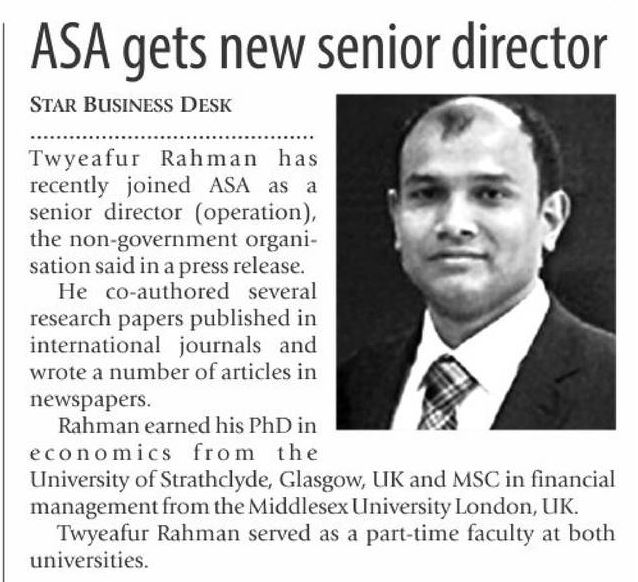 ASA gets new senior director

STAR BUSINESS DESK

Twyeafur Rahman has recently joined ASA as a senior director (operation), the non-government organisation said in a press release.

He co-authored several research papers published in international journals and wrote a number of articles in newspapers.

Rahman earned his PhD in economics from the University of Strathclyde, Glasgow, UK and MSC in financial management from the Middlesex University London, UK.

Twyeafur Rahman served as a part-time faculty at both universities.